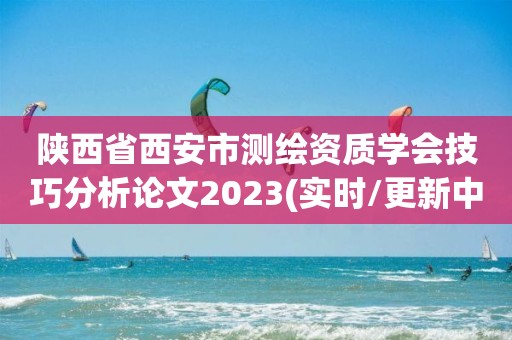 陕西省西安市测绘资质学会技巧分析论文2023(实时/更新中